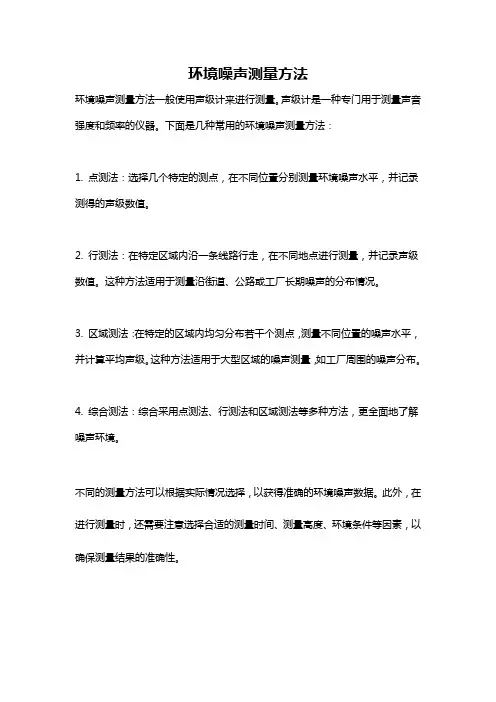 环境噪声测量方法

环境噪声测量方法一般使用声级计来进行测量。声级计是一种专门用于测量声音强度和频率的仪器。下面是几种常用的环境噪声测量方法：

1. 点测法：选择几个特定的测点，在不同位置分别测量环境噪声水平，并记录测得的声级数值。

2. 行测法：在特定区域内沿一条线路行走，在不同地点进行测量，并记录声级数值。这种方法适用于测量沿街道、公路或工厂长期噪声的分布情况。

3. 区域测法：在特定的区域内均匀分布若干个测点，测量不同位置的噪声水平，并计算平均声级。这种方法适用于大型区域的噪声测量，如工厂周围的噪声分布。

4. 综合测法：综合采用点测法、行测法和区域测法等多种方法，更全面地了解噪声环境。

不同的测量方法可以根据实际情况选择，以获得准确的环境噪声数据。此外，在进行测量时，还需要注意选择合适的测量时间、测量高度、环境条件等因素，以确保测量结果的准确性。